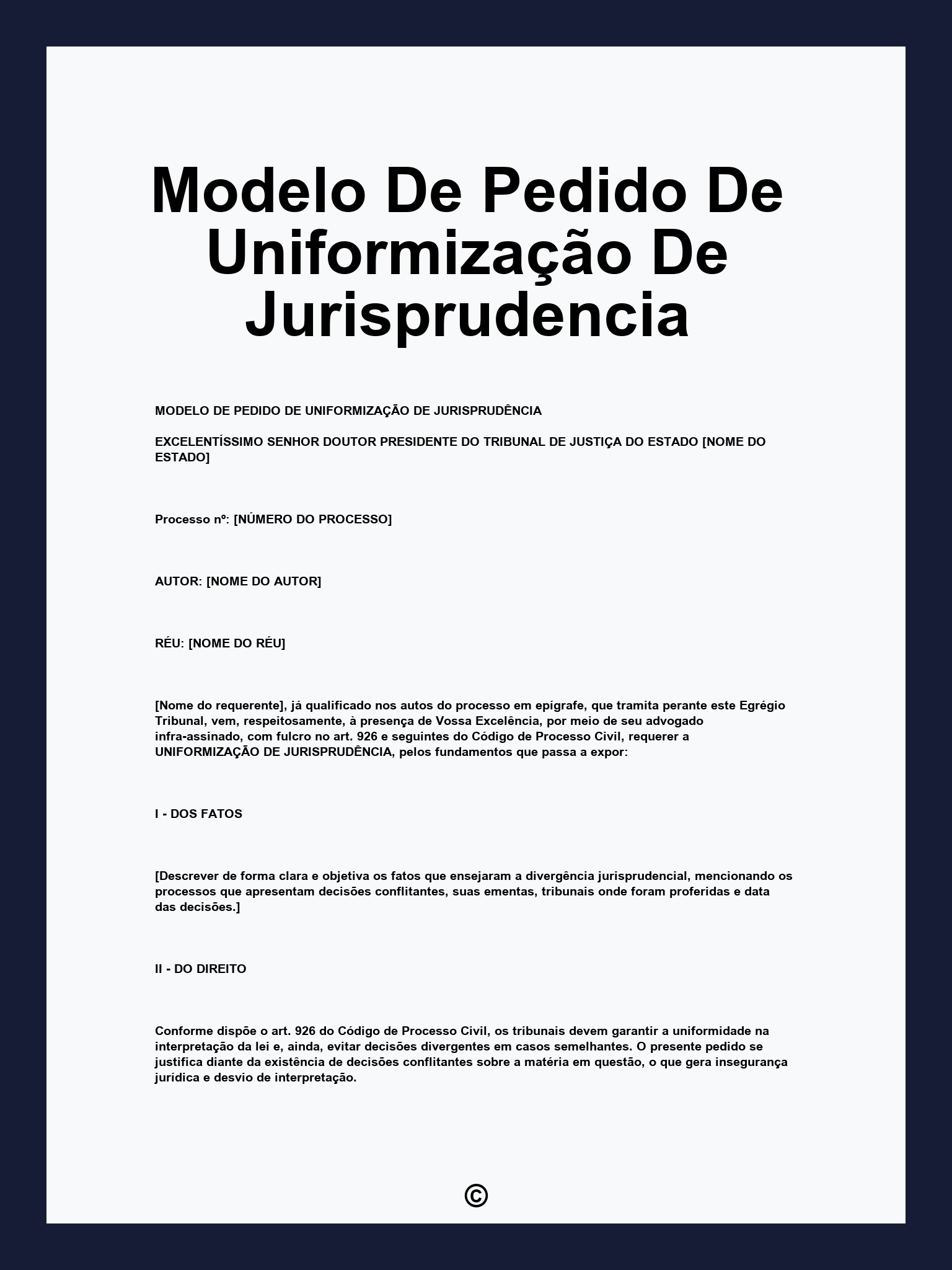 Modelo De Pedido De Uniformização De Jurisprudencia

MODELO DE PEDIDO DE UNIFORMIZAÇÃO DE JURISPRUDÊNCIA

EXCELENTÍSSIMO SENHOR DOUTOR PRESIDENTE DO TRIBUNAL DE JUSTIÇA DO ESTADO [NOME DO ESTADO]

Processo nº: [NÚMERO DO PROCESSO]

AUTOR: [NOME DO AUTOR]

RÉU: [NOME DO RÉU]

[Nome do requerente], já qualificado nos autos do processo em epígrafe, que tramita perante este Egrégio Tribunal, vem, respeitosamente, à presença de Vossa Excelência, por meio de seu advogado infra-assinado, com fulcro no art. 926 e seguintes do Código de Processo Civil, requerer a UNIFORMIZAÇÃO DE JURISPRUDÊNCIA, pelos fundamentos que passa a expor:

I - DOS FATOS

[Descrever de forma clara e objetiva os fatos que ensejaram a divergência jurisprudencial, mencionando os processos que apresentam decisões conflitantes, suas ementas, tribunais onde foram proferidas e data das decisões.]

II - DO DIREITO

Conforme dispõe o art. 926 do Código de Processo Civil, os tribunais devem garantir a uniformidade na interpretação da lei e, ainda, evitar decisões divergentes em casos semelhantes. O presente pedido se justifica diante da existência de decisões conflitantes sobre a matéria em questão, o que gera insegurança jurídica e desvio de interpretação.

©